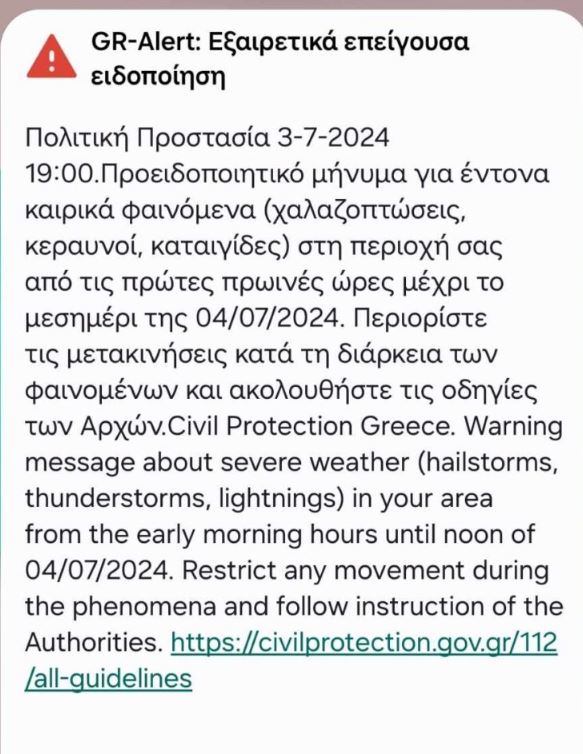 GR-Alert: Εξαιρετικά επείγουσα ειδοποίηση

Πολιτική Προστασία 3-7-2024 19:00.Προειδοποιητικό μήνυμα για έντονα καιρικά φαινόμενα (χαλαζοπτώσεις, κεραυνοί, καταιγίδες) στη περιοχή σας από τις πρώτες πρωινές ώρες μέχρι το μεσημέρι της 04/07/2024. Περιορίστε τις μετακινήσεις κατά τη διάρκεια των φαινομένων και ακολουθήστε τις οδηγίες των Αρχών.Civil Protection Greece. Warning message about severe weather (hailstorms, thunderstorms, lightnings) in your area from the early morning hours until noon of 04/07/2024. Restrict any movement during the phenomena and follow instruction of the Authorities. https://civilprotection.gov.gr/112/all-guidelines